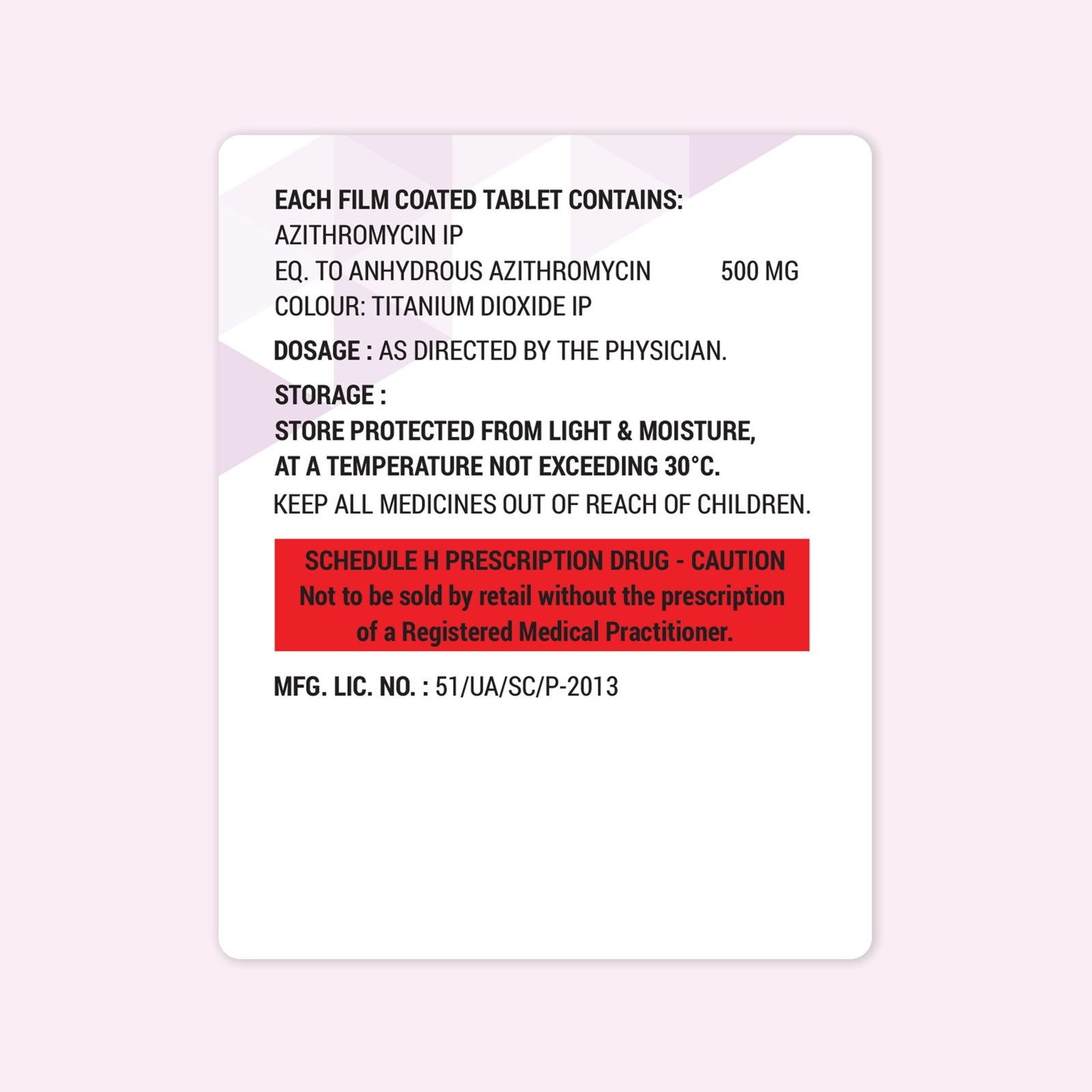 EACH FILM COATED TABLET CONTAINS:
AZITHROMYCIN IP
EQ. TO ANHYDROUS AZITHROMYCIN 500 MG
COLOUR: TITANIUM DIOXIDE IP

DOSAGE : AS DIRECTED BY THE PHYSICIAN.

STORAGE :
STORE PROTECTED FROM LIGHT & MOISTURE, AT A TEMPERATURE NOT EXCEEDING 30°C.

KEEP ALL MEDICINES OUT OF REACH OF CHILDREN.

SCHEDULE H PRESCRIPTION DRUG - CAUTION
Not to be sold by retail without the prescription of a Registered Medical Practitioner.

MFG. LIC. NO. : 51/UA/SC/P-2013